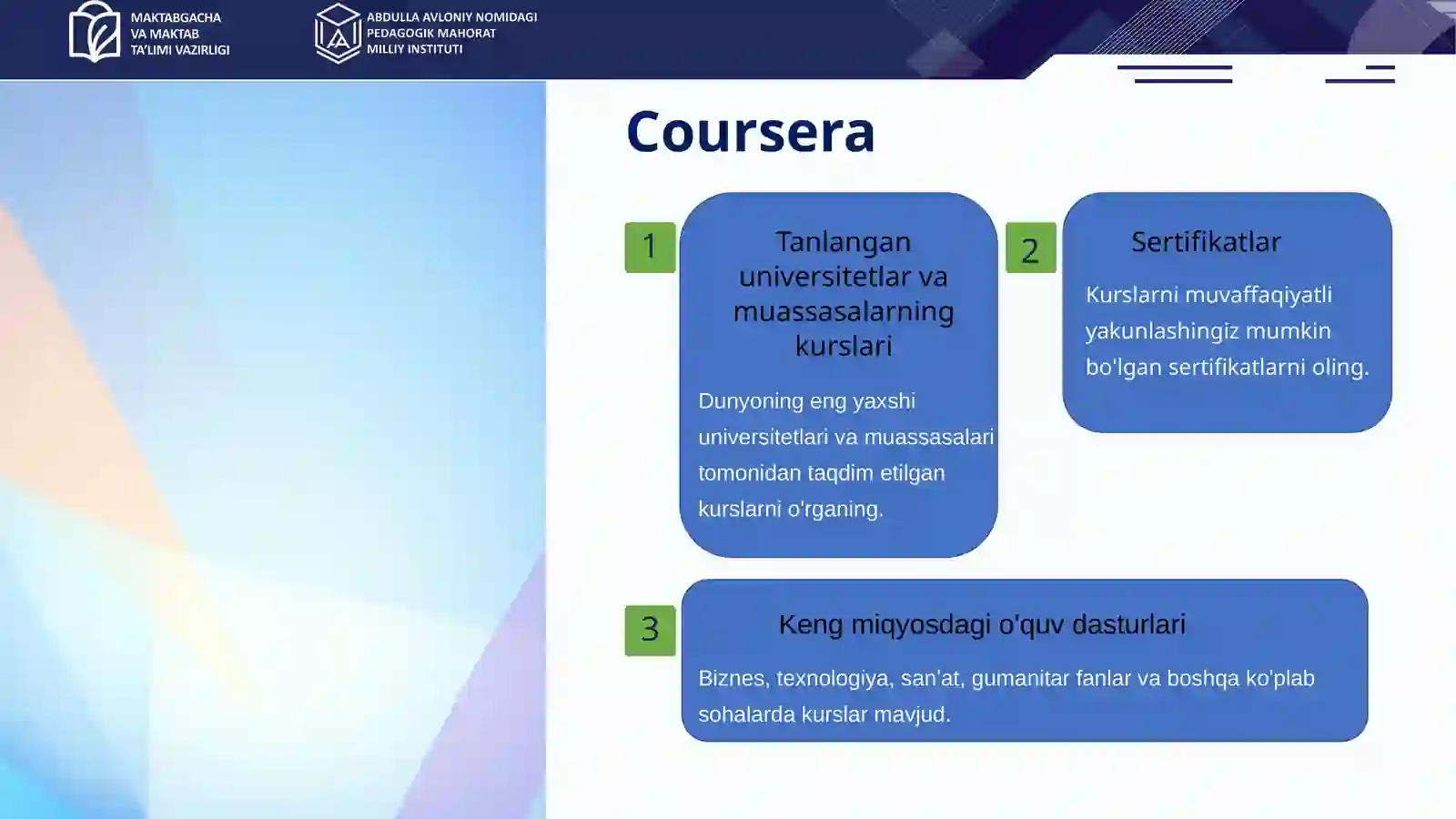 MAKTABGACHA VA MAKTAB TA'LIMI VAZIRLIGI

ABDULLA AVLONIY NOMIDAGI PEDAGOGIK MAHORAT MILLIY INSTITUTI

Coursera

1

Tanlangan universitetlar va muassasalarning kurslari

Dunyoning eng yaxshi universitetlari va muassasalari tomonidan taqdim etilgan kurslarni o'rganing.

2

Sertifikatlar

Kurslarni muvaffaqiyatli yakunlashingiz mumkin bo'lgan sertifikatlarni oling.

3

Keng miqyosdagi o'quv dasturlari

Biznes, texnologiya, san'at, gumanitar fanlar va boshqa ko'plab sohalarda kurslar mavjud.